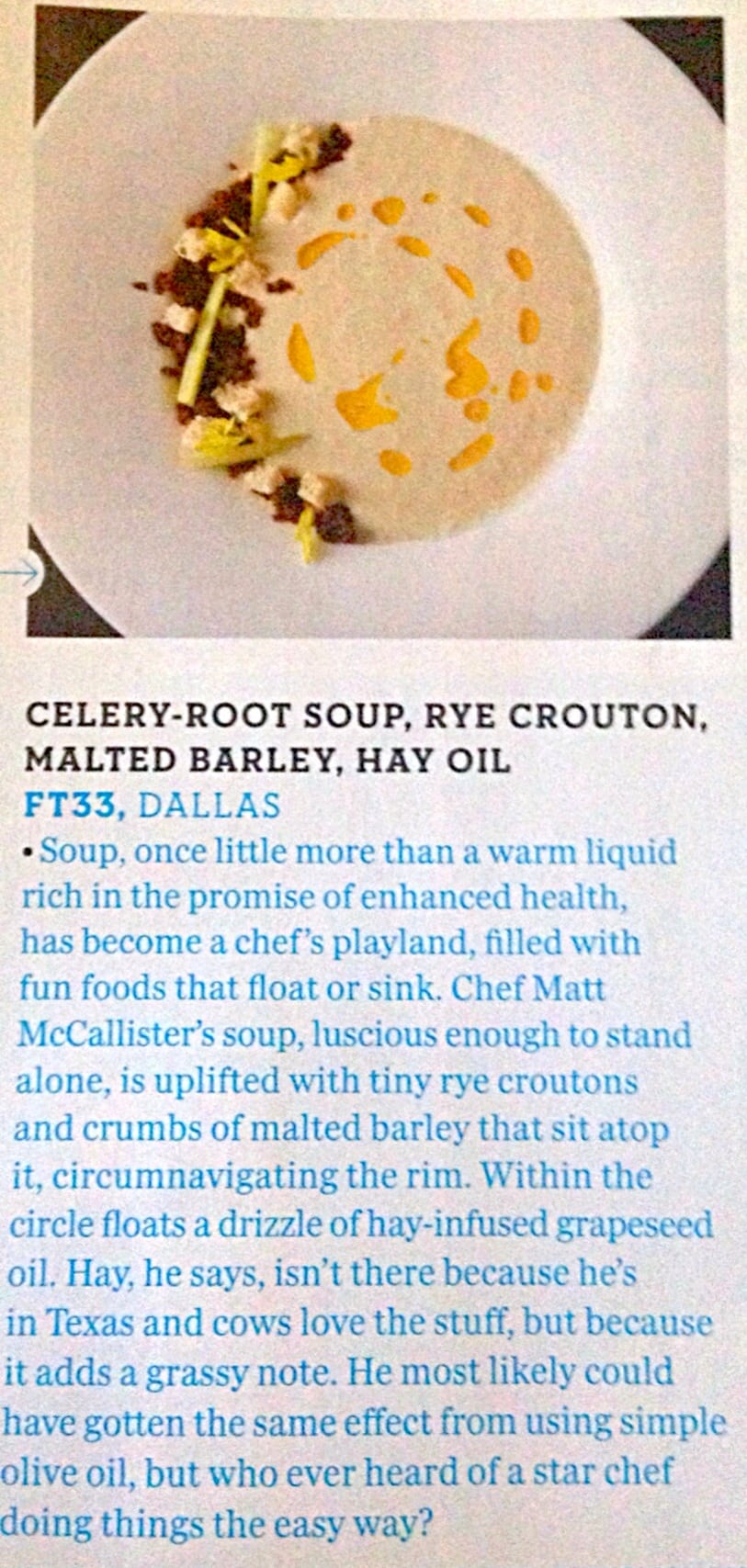 CELERY-ROOT SOUP, RYE CROUTON, MALTED BARLEY, HAY OIL
FT33, DALLAS

• Soup, once little more than a warm liquid rich in the promise of enhanced health, has become a chef's playland, filled with fun foods that float or sink. Chef Matt McCallister's soup, luscious enough to stand alone, is uplifted with tiny rye croutons and crumbs of malted barley that sit atop it, circumnavigating the rim. Within the circle floats a drizzle of hay-infused grapeseed oil. Hay, he says, isn't there because he's in Texas and cows love the stuff, but because it adds a grassy note. He most likely could have gotten the same effect from using simple olive oil, but who ever heard of a star chef doing things the easy way?